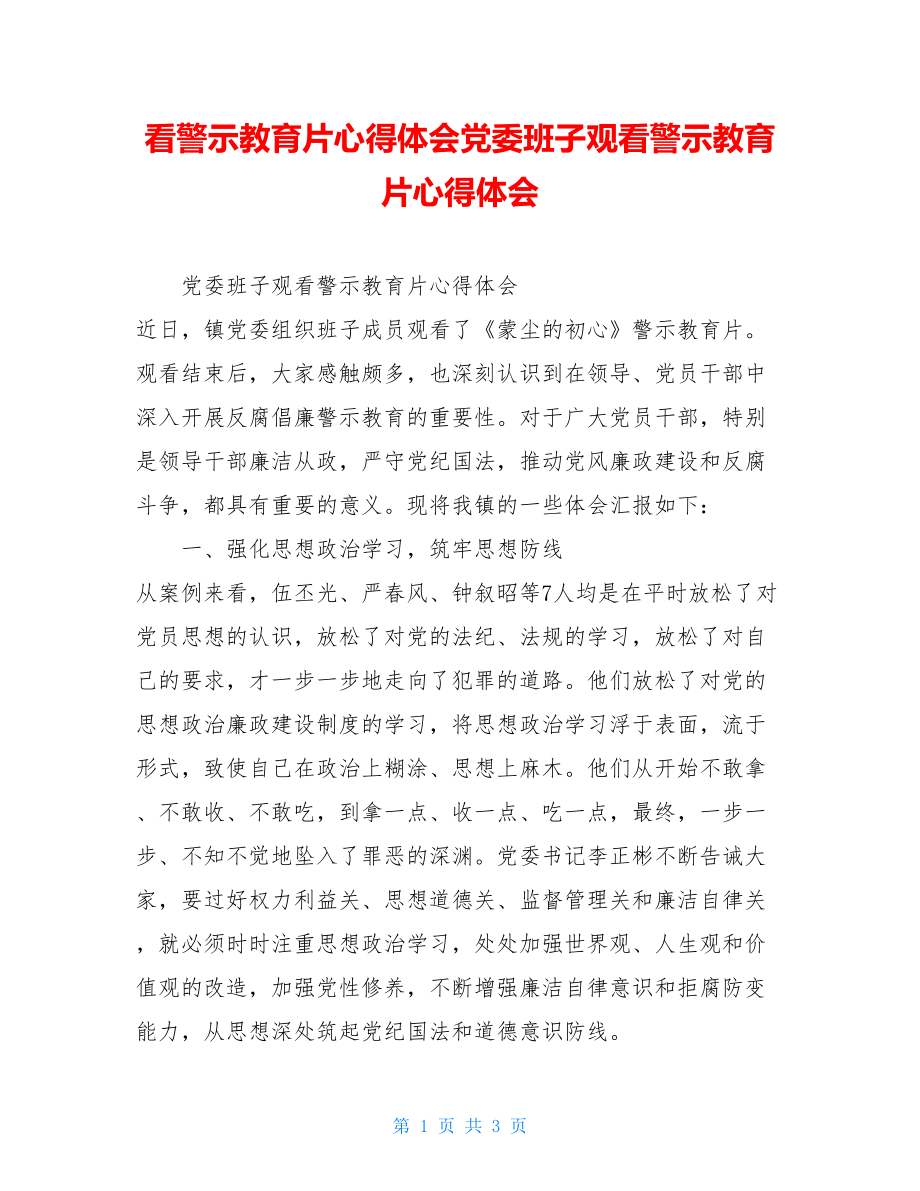 看警示教育片心得体会党委班子观看警示教育片心得体会

党委班子观看警示教育片心得体会

近日，镇党委组织班子成员观看了《蒙尘的初心》警示教育片。观看结束后，大家感触颇多，也深刻认识到在领导、党员干部中深入开展反腐倡廉警示教育的重要性。对于广大党员干部，特别是领导干部廉洁从政，严守党纪国法，推动党风廉政建设和反腐斗争，都具有重要的意义。现将我镇的一些体会汇报如下：

一、强化思想政治学习，筑牢思想防线

从案例来看，伍丕光、严春风、钟叙昭等7人均是在平时放松了对党员思想的认识，放松了对党的法纪、法规的学习，放松了对自己的要求，才一步一步地走向了犯罪的道路。他们放松了对党的思想政治廉政建设制度的学习，将思想政治学习浮于表面，流于形式，致使自己在政治上糊涂、思想上麻木。他们从开始不敢拿、不敢收、不敢吃，到拿一点、收一点、吃一点，最终，一步一步、不知不觉地坠入了罪恶的深渊。党委书记李正彬不断告诫大家，要过好权力利益关、思想道德关、监督管理关和廉洁自律关，就必须时时注重思想政治学习，处处加强世界观、人生观和价值观的改造，加强党性修养，不断增强廉洁自律意识和拒腐防变能力，从思想深处筑起党纪国法和道德意识防线。

第 1 页 共 3 页